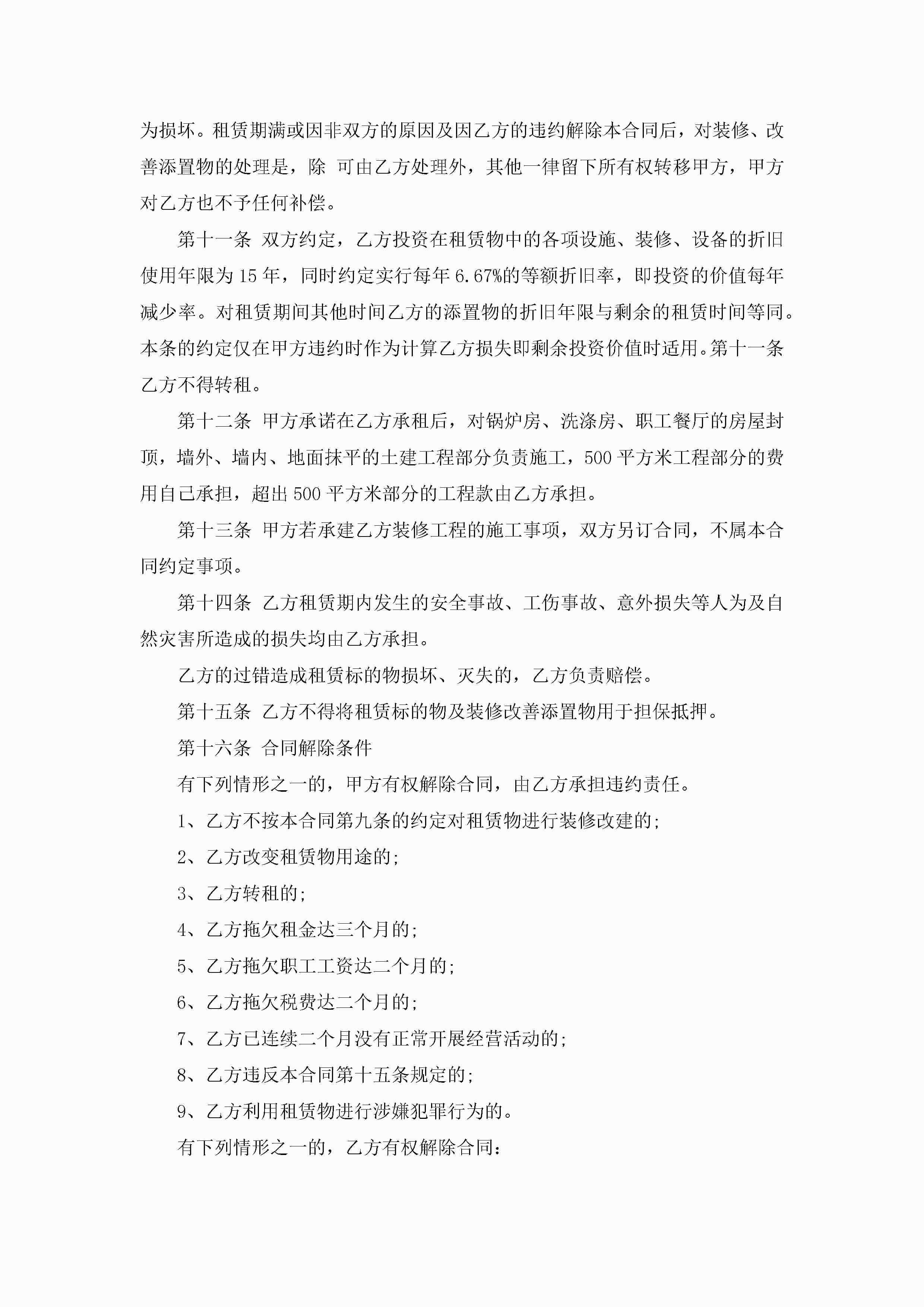 为损坏。租赁期满或因非双方的原因及因乙方的违约解除本合同后，对装修、改善添置物的处理是，除 可由乙方处理外，其他一律留下所有权转移甲方，甲方对乙方也不予任何补偿。

第十一条 双方约定，乙方投资在租赁物中的各项设施、装修、设备的折旧使用年限为15年，同时约定实行每年6.67%的等额折旧率，即投资的价值每年减少率。对租赁期间其他时间乙方的添置物的折旧年限与剩余的租赁时间等同。本条的约定仅在甲方违约时作为计算乙方损失即剩余投资价值时适用。第十一条 乙方不得转租。

第十二条 甲方承诺在乙方承租后，对锅炉房、洗涤房、职工餐厅的房屋封顶，墙外、墙内、地面抹平的土建工程部分负责施工，500平方米工程部分的费用自己承担，超出500平方米部分的工程款由乙方承担。

第十三条 甲方若承建乙方装修工程的施工事项，双方另订合同，不属本合同约定事项。

第十四条 乙方租赁期内发生的安全事故、工伤事故、意外损失等人为及自然灾害所造成的损失均由乙方承担。

乙方的过错造成租赁标的物损坏、灭失的，乙方负责赔偿。

第十五条 乙方不得将租赁标的物及装修改善添置物用于担保抵押。

第十六条 合同解除条件

有下列情形之一的，甲方有权解除合同，由乙方承担违约责任。

1、乙方不按本合同第九条的约定对租赁物进行装修改建的;

2、乙方改变租赁物用途的;

3、乙方转租的;

4、乙方拖欠租金达三个月的;

5、乙方拖欠职工工资达二个月的;

6、乙方拖欠税费达二个月的;

7、乙方已连续二个月没有正常开展经营活动的;

8、乙方违反本合同第十五条规定的;

9、乙方利用租赁物进行涉嫌犯罪行为的。

有下列情形之一的，乙方有权解除合同: